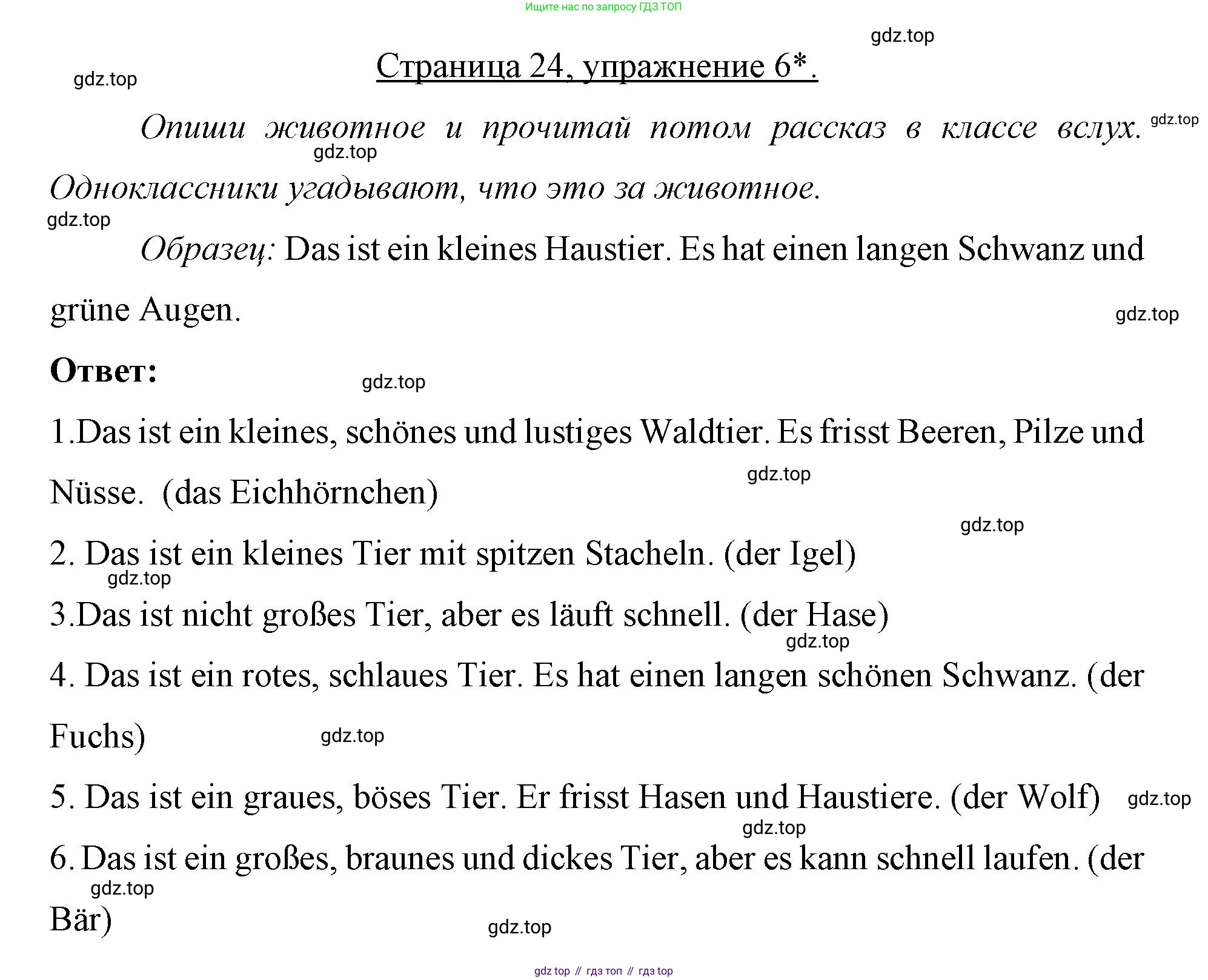 Ищите нас по запросу ГДЗ ТОП

gdz.top

Страница 24, упражнение 6*.

gdz.top

Опиши животное и прочитай потом рассказ в классе вслух. gdz.top

gdz.top

Одноклассники угадывают, что это за животное.

gdz.top

Образец: Das ist ein kleines Haustier. Es hat einen langen Schwanz und grüne Augen.

gdz.top

Ответ:

gdz.top

1.Das ist ein kleines, schönes und lustiges Waldtier. Es frisst Beeren, Pilze und Nüsse. (das Eichhörnchen)

gdz.top

gdz.top

2. Das ist ein kleines Tier mit spitzen Stacheln. (der Igel)

gdz.top

3.Das ist nicht großes Tier, aber es läuft schnell. (der Hase)

gdz.top

4. Das ist ein rotes, schlaues Tier. Es hat einen langen schönen Schwanz. (der Fuchs)

gdz.top

5. Das ist ein graues, böses Tier. Er frisst Hasen und Haustiere. (der Wolf) gdz.top

gdz.top

6. Das ist ein großes, braunes und dickes Tier, aber es kann schnell laufen. (der Bär)

gdz.top

gdz.top

gdz top // гдз топ // гдз top